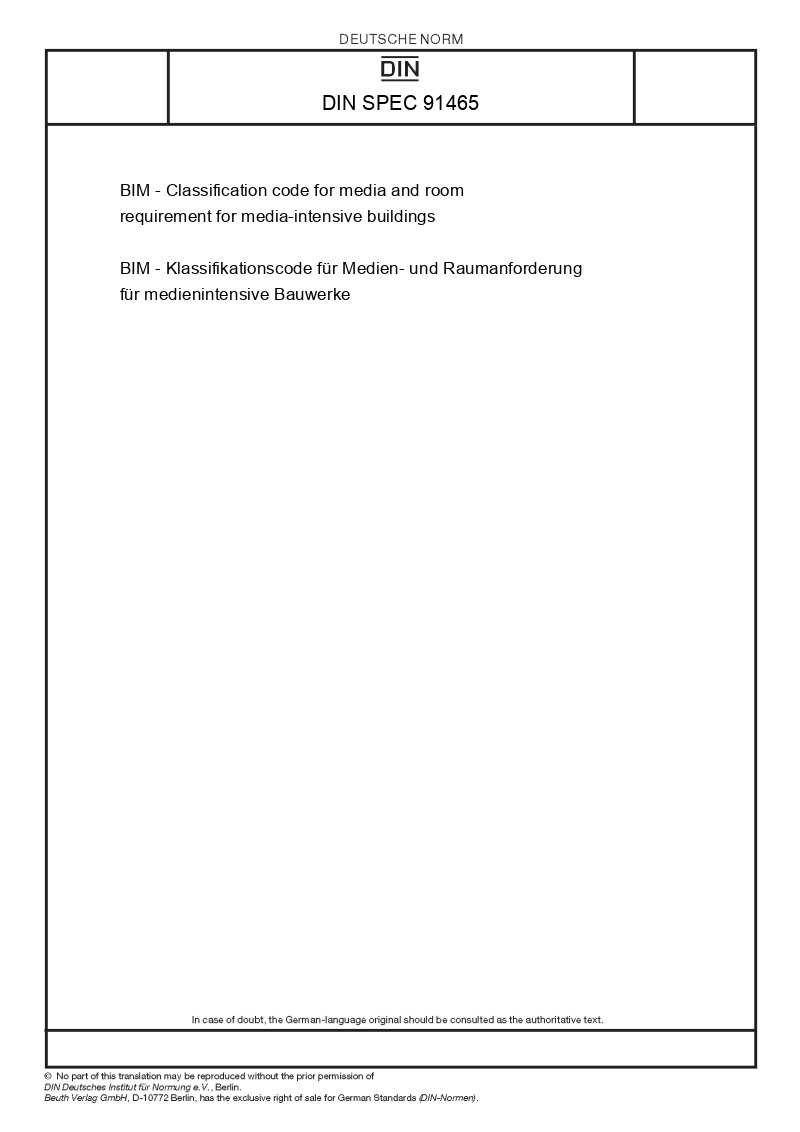 DEUTSCHE NORM

DIN

DIN SPEC 91465

BIM - Classification code for media and room requirement for media-intensive buildings

BIM - Klassifikationscode für Medien- und Raumanforderung für medienintensive Bauwerke

In case of doubt, the German-language original should be consulted as the authoritative text.

© No part of this translation may be reproduced without the prior permission of DIN Deutsches Institut für Normung e.V., Berlin.
Beuth Verlag GmbH, D-10772 Berlin, has the exclusive right of sale for German Standards (DIN-Normen).